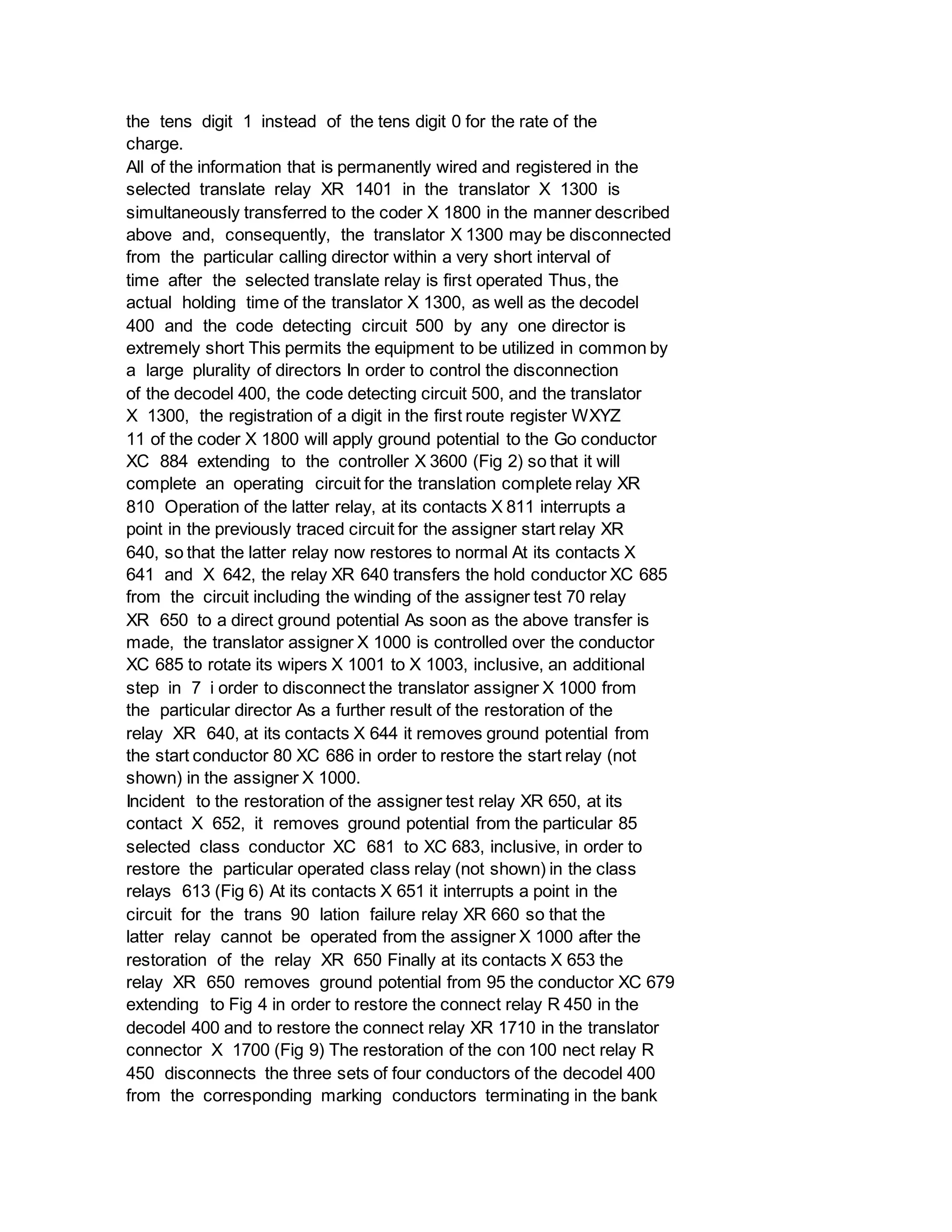 the tens digit 1 instead of the tens digit 0 for the rate of the charge.
All of the information that is permanently wired and registered in the selected translate relay XR 1401 in the translator X 1300 is simultaneously transferred to the coder X 1800 in the manner described above and, consequently, the translator X 1300 may be disconnected from the particular calling director within a very short interval of time after the selected translate relay is first operated Thus, the actual holding time of the translator X 1300, as well as the decodel 400 and the code detecting circuit 500 by any one director is extremely short This permits the equipment to be utilized in common by a large plurality of directors In order to control the disconnection of the decodel 400, the code detecting circuit 500, and the translator X 1300, the registration of a digit in the first route register WXYZ 11 of the coder X 1800 will apply ground potential to the Go conductor XC 884 extending to the controller X 3600 (Fig 2) so that it will complete an operating circuit for the translation complete relay XR 810 Operation of the latter relay, at its contacts X 811 interrupts a point in the previously traced circuit for the assigner start relay XR 640, so that the latter relay now restores to normal At its contacts X 641 and X 642, the relay XR 640 transfers the hold conductor XC 685 from the circuit including the winding of the assigner test 70 relay XR 650 to a direct ground potential As soon as the above transfer is made, the translator assigner X 1000 is controlled over the conductor XC 685 to rotate its wipers X 1001 to X 1003, inclusive, an additional step in 7 i order to disconnect the translator assigner X 1000 from the particular director As a further result of the restoration of the relay XR 640, at its contacts X 644 it removes ground potential from the start conductor 80 XC 686 in order to restore the start relay (not shown) in the assigner X 1000.
Incident to the restoration of the assigner test relay XR 650, at its contact X 652, it removes ground potential from the particular 85 selected class conductor XC 681 to XC 683, inclusive, in order to restore the particular operated class relay (not shown) in the class relays 613 (Fig 6) At its contacts X 651 it interrupts a point in the circuit for the trans 90 lation failure relay XR 660 so that the latter relay cannot be operated from the assigner X 1000 after the restoration of the relay XR 650 Finally at its contacts X 653 the relay XR 650 removes ground potential from 95 the conductor XC 679 extending to Fig 4 in order to restore the connect relay R 450 in the decodel 400 and to restore the connect relay XR 1710 in the translator connector X 1700 (Fig 9) The restoration of the con 100 nect relay R 450 disconnects the three sets of four conductors of the decodel 400 from the corresponding marking conductors terminating in the bank